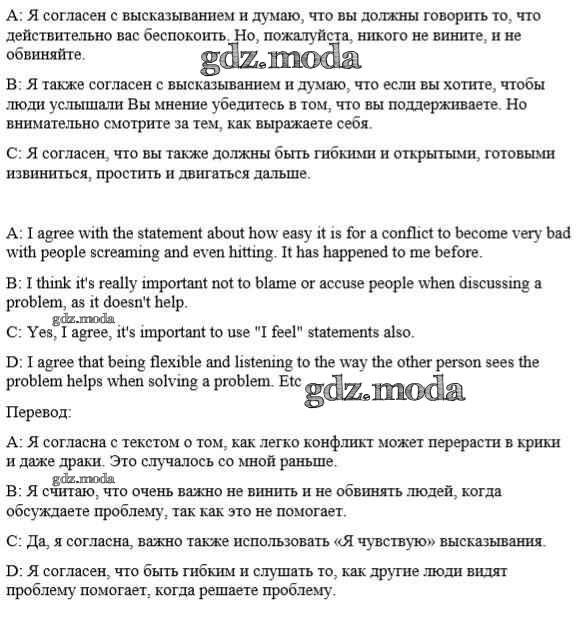 A: Я согласен с высказыванием и думаю, что вы должны говорить то, что действительно вас беспокоить. Но, пожалуйста, никого не вините, и не обвиняйте.

gdz.moda

B: Я также согласен с высказыванием и думаю, что если вы хотите, чтобы люди услышали Вы мнение убедитесь в том, что вы поддерживаете. Но внимательно смотрите за тем, как выражаете себя.

C: Я согласен, что вы также должны быть гибкими и открытыми, готовыми извиниться, простить и двигаться дальше.

A: I agree with the statement about how easy it is for a conflict to become very bad with people screaming and even hitting. It has happened to me before.

B: I think it's really important not to blame or accuse people when discussing a problem, as it doesn't help.

gdz.moda

C: Yes, I agree, it's important to use "I feel" statements also.

D: I agree that being flexible and listening to the way the other person sees the problem helps when solving a problem. Etc

gdz.moda

Перевод:

A: Я согласна с текстом о том, как легко конфликт может перерасти в крики и даже драки. Это случалось со мной раньше.

gdz.moda

B: Я считаю, что очень важно не винить и не обвинять людей, когда обсуждаете проблему, так как это не помогает.

C: Да, я согласна, важно также использовать «Я чувствую» высказывания.

D: Я согласен, что быть гибким и слушать то, как другие люди видят проблему помогает, когда решаете проблему.